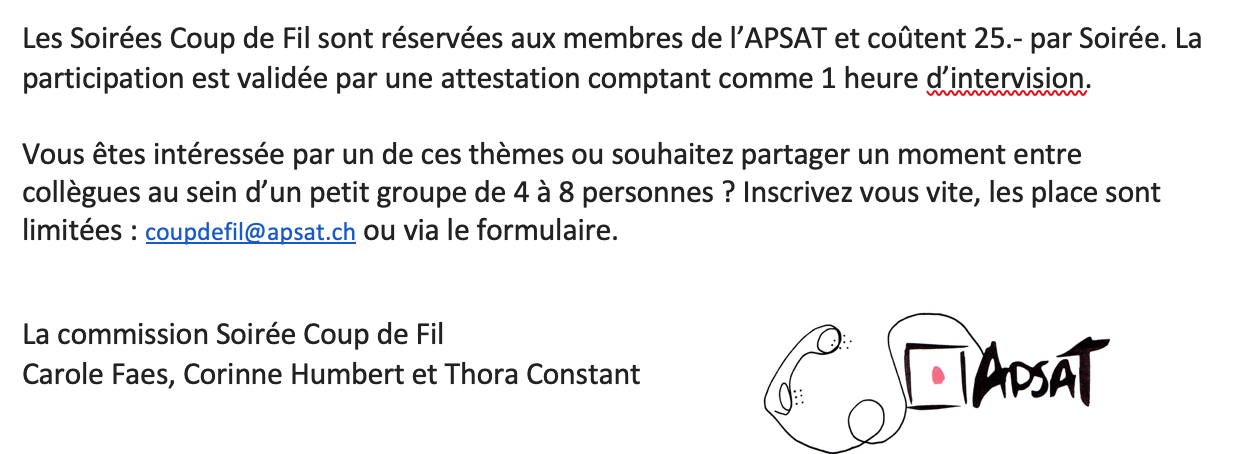 Les Soirées Coup de Fil sont réservées aux membres de l'APSAT et coûtent 25.- par Soirée. La participation est validée par une attestation comptant comme 1 heure d'intervision.

Vous êtes intéressée par un de ces thèmes ou souhaitez partager un moment entre collègues au sein d'un petit groupe de 4 à 8 personnes ? Inscrivez vous vite, les place sont limitées : coupdefil@apsat.ch ou via le formulaire.

La commission Soirée Coup de Fil
Carole Faes, Corinne Humbert et Thora Constant

APSAT